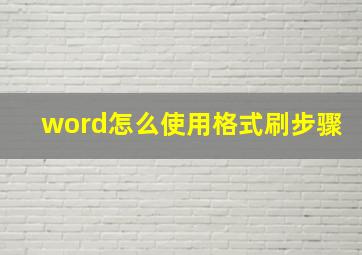 word怎么使用格式刷步骤